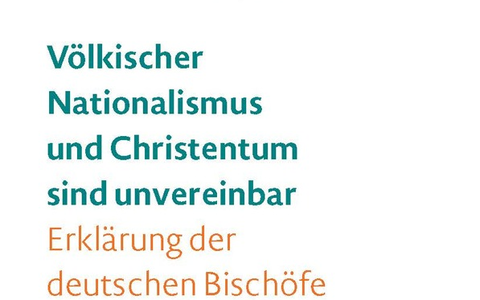 Völkischer Nationalismus und Christentum sind unvereinbar

Erklärung der deutschen Bischöfe